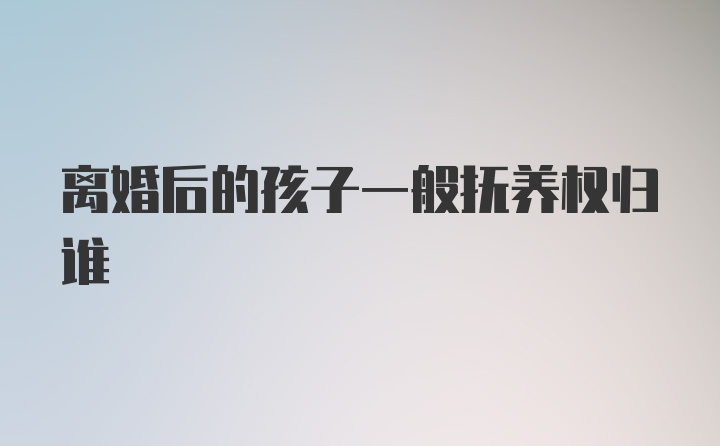 离婚后的孩子一般抚养权归谁